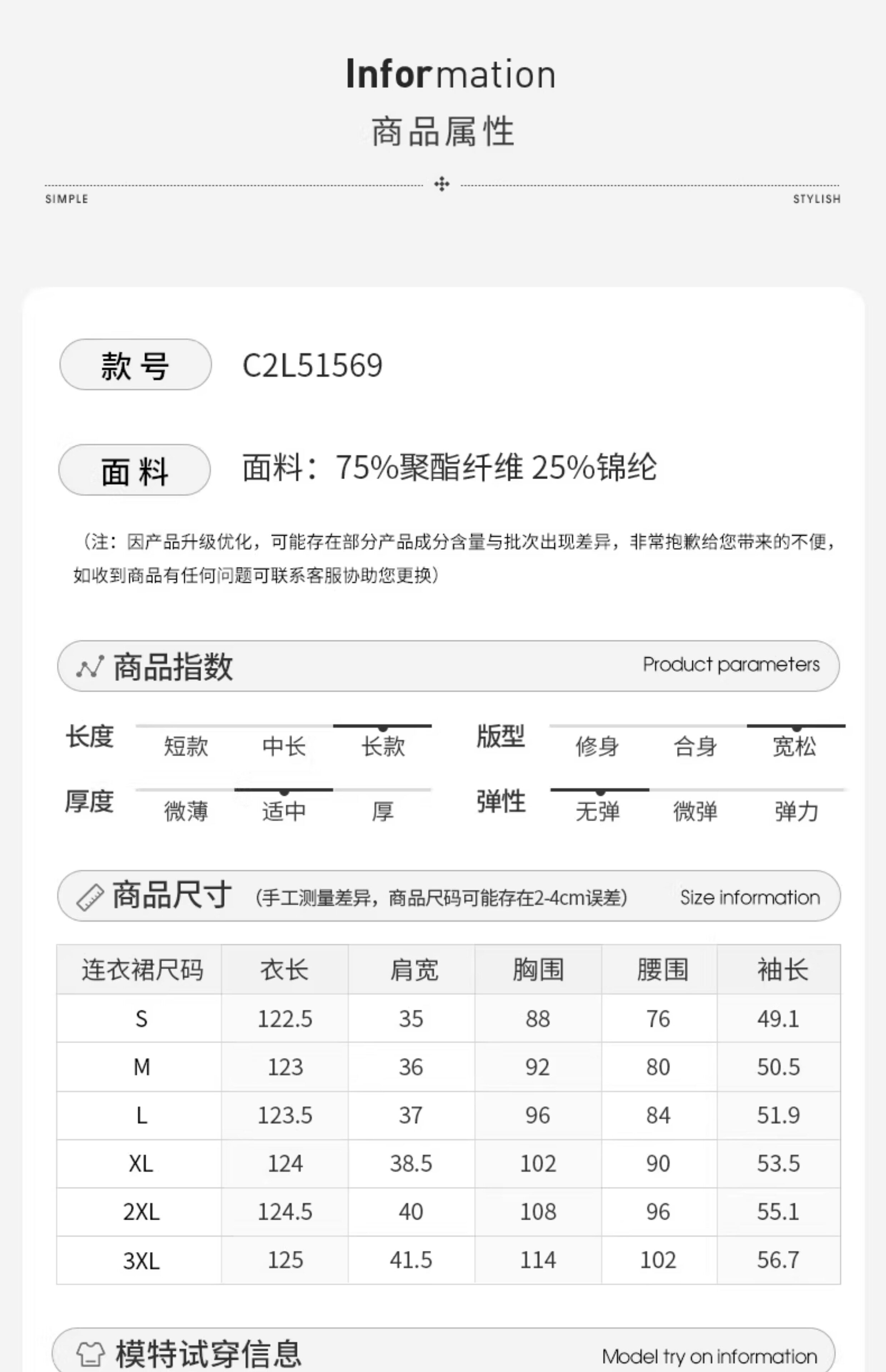 Information
商品属性

SIMPLE
STYLISH

款号
C2L51569

面料
面料：75%聚酯纤维 25%锦纶

（注：因产品升级优化，可能存在部分产品成分含量与批次出现差异，非常抱歉给您带来的不便，如收到商品有任何问题可联系客服协助您更换）

商品指数
Product parameters

长度 短款 中长 长款
版型 修身 合身 宽松
厚度 微薄 适中 厚
弹性 无弹 微弹 弹力

商品尺寸 （手工测量差异，商品尺码可能存在2-4cm误差）
Size information

| 连衣裙尺码 | 衣长 | 肩宽 | 胸围 | 腰围 | 袖长 |
|---|---|---|---|---|---|
| S | 122.5 | 35 | 88 | 76 | 49.1 |
| M | 123 | 36 | 92 | 80 | 50.5 |
| L | 123.5 | 37 | 96 | 84 | 51.9 |
| XL | 124 | 38.5 | 102 | 90 | 53.5 |
| 2XL | 124.5 | 40 | 108 | 96 | 55.1 |
| 3XL | 125 | 41.5 | 114 | 102 | 56.7 |

模特试穿信息
Model try on information